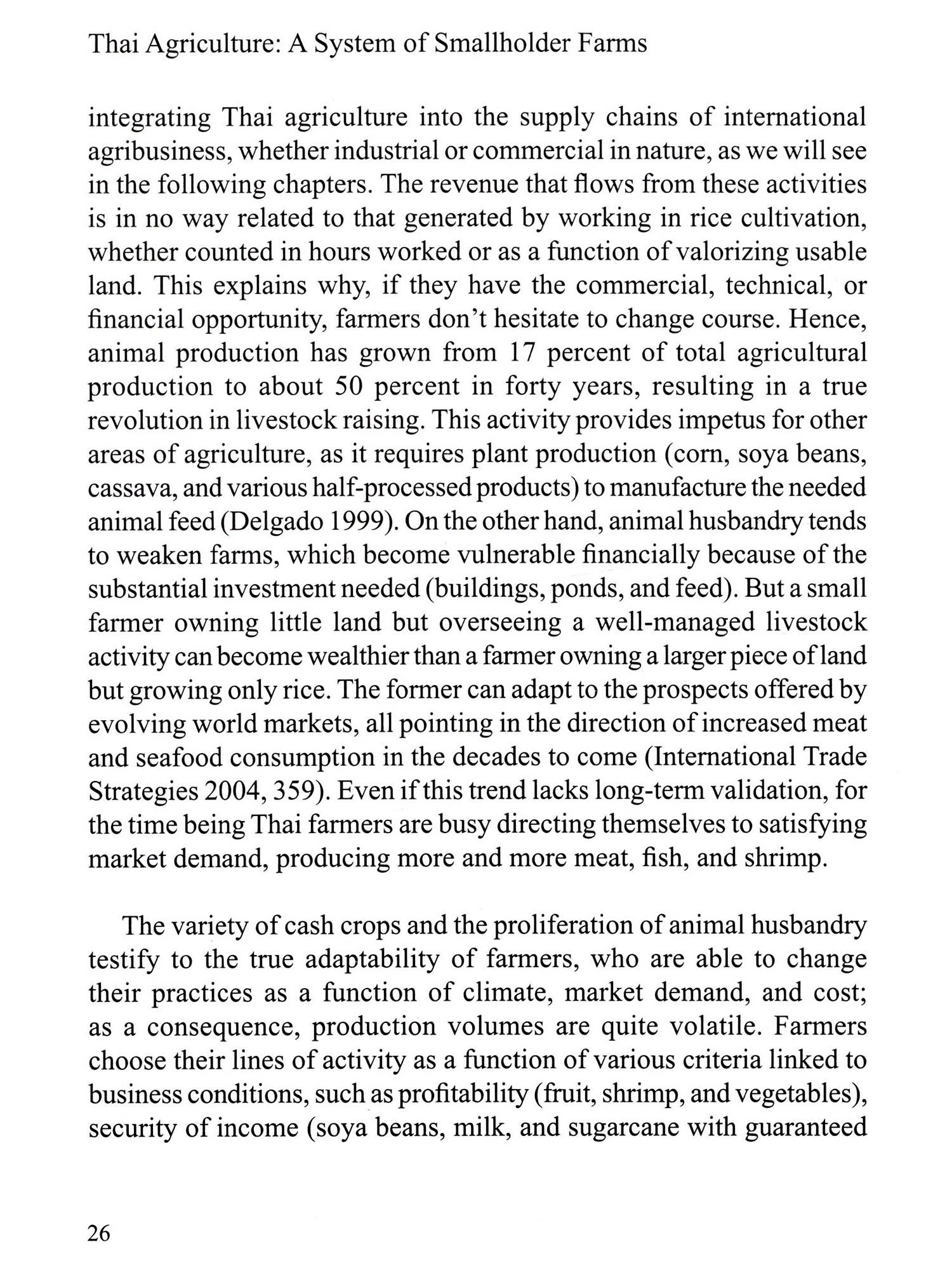 Thai Agriculture: A System of Smallholder Farms

integrating Thai agriculture into the supply chains of international agribusiness, whether industrial or commercial in nature, as we will see in the following chapters. The revenue that flows from these activities is in no way related to that generated by working in rice cultivation, whether counted in hours worked or as a function of valorizing usable land. This explains why, if they have the commercial, technical, or financial opportunity, farmers don't hesitate to change course. Hence, animal production has grown from 17 percent of total agricultural production to about 50 percent in forty years, resulting in a true revolution in livestock raising. This activity provides impetus for other areas of agriculture, as it requires plant production (corn, soya beans, cassava, and various half-processed products) to manufacture the needed animal feed (Delgado 1999). On the other hand, animal husbandry tends to weaken farms, which become vulnerable financially because of the substantial investment needed (buildings, ponds, and feed). But a small farmer owning little land but overseeing a well-managed livestock activity can become wealthier than a farmer owning a larger piece of land but growing only rice. The former can adapt to the prospects offered by evolving world markets, all pointing in the direction of increased meat and seafood consumption in the decades to come (International Trade Strategies 2004, 359). Even if this trend lacks long-term validation, for the time being Thai farmers are busy directing themselves to satisfying market demand, producing more and more meat, fish, and shrimp.

The variety of cash crops and the proliferation of animal husbandry testify to the true adaptability of farmers, who are able to change their practices as a function of climate, market demand, and cost; as a consequence, production volumes are quite volatile. Farmers choose their lines of activity as a function of various criteria linked to business conditions, such as profitability (fruit, shrimp, and vegetables), security of income (soya beans, milk, and sugarcane with guaranteed

26